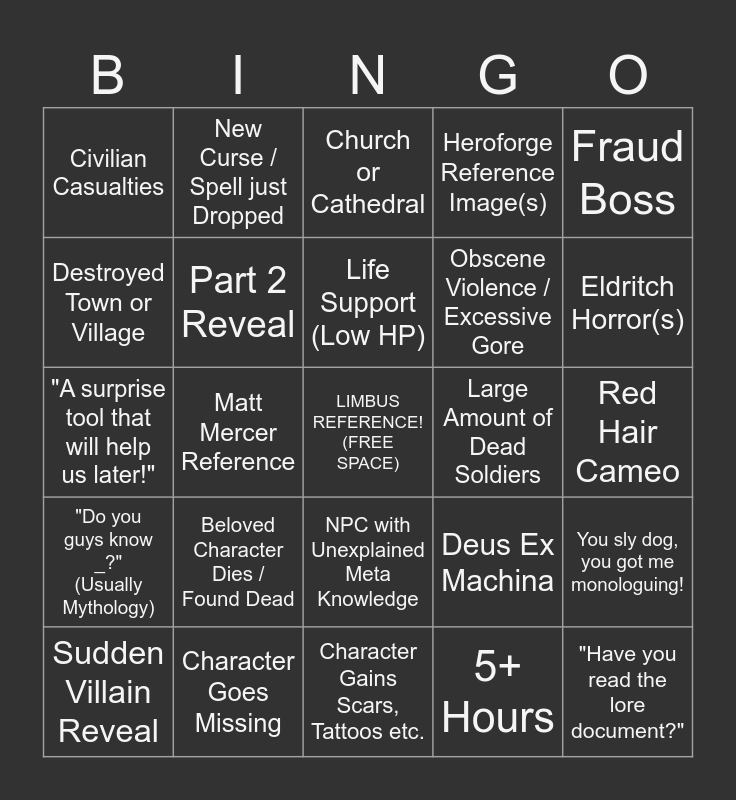 | B | I | N | G | O |
|---|---|---|---|---|
| Civilian Casualties | New Curse / Spell just Dropped | Church or Cathedral | Heroforge Reference Image(s) | Fraud Boss |
| Destroyed Town or Village | Part 2 Reveal | Life Support (Low HP) | Obscene Violence / Excessive Gore | Eldritch Horror(s) |
| "A surprise tool that will help us later!" | Matt Mercer Reference | LIMBUS REFERENCE! (FREE SPACE) | Large Amount of Dead Soldiers | Red Hair Cameo |
| "Do you guys know _?" (Usually Mythology) | Beloved Character Dies / Found Dead | NPC with Unexplained Meta Knowledge | Deus Ex Machina | You sly dog, you got me monologuing! |
| Sudden Villain Reveal | Character Goes Missing | Character Gains Scars, Tattoos etc. | 5+ Hours | "Have you read the lore document?" |